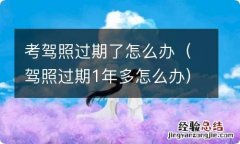 考驾照过期了怎么办（驾照过期1年多怎么办）

经验总结
jingyanzongjie.com